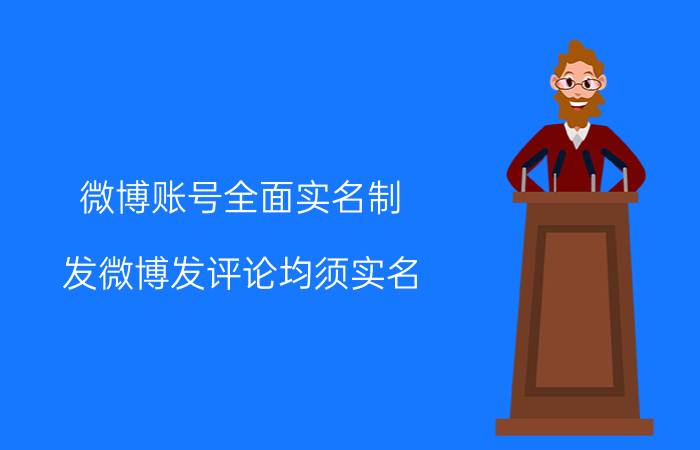 微博账号全面实名制

发微博发评论均须实名